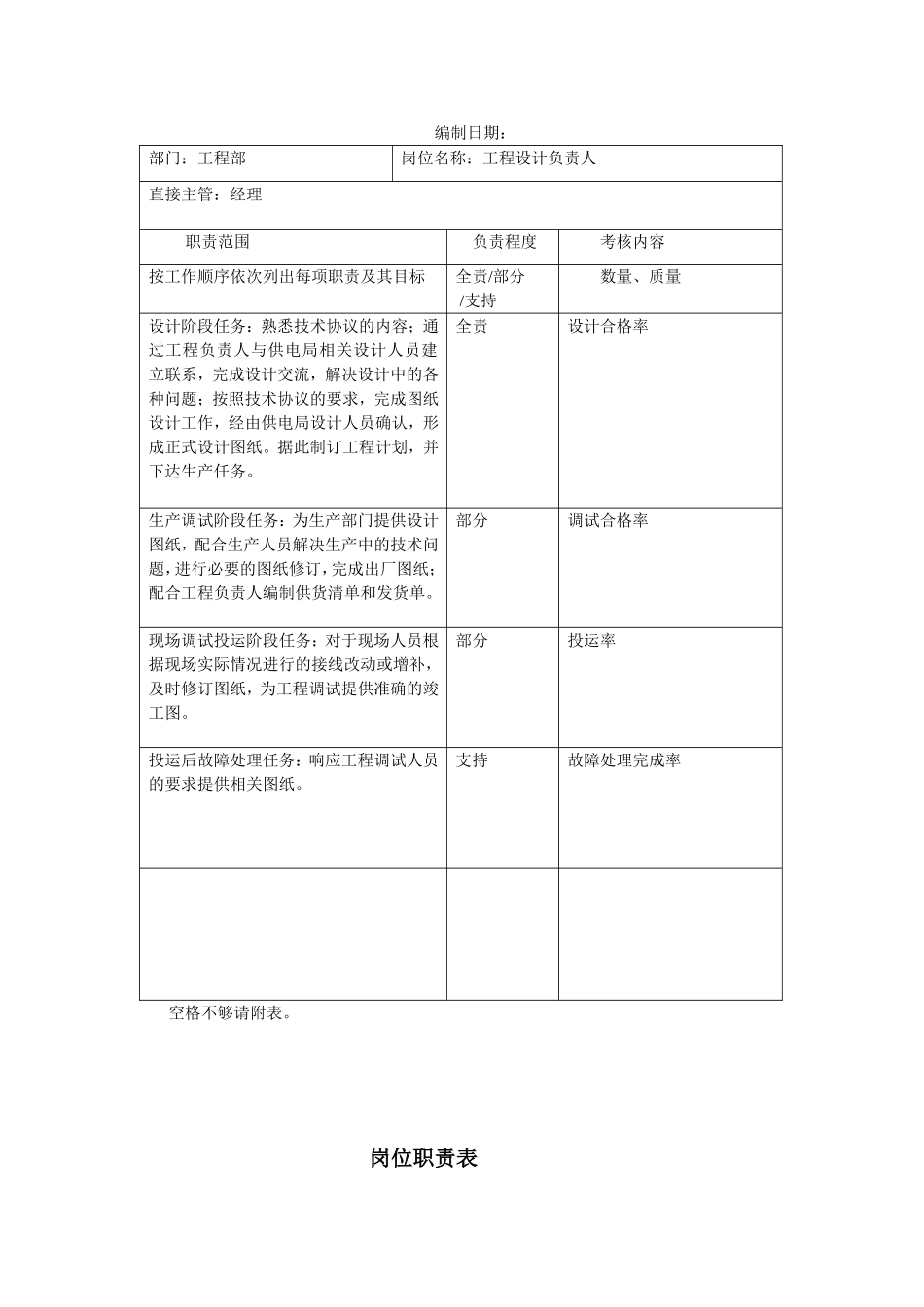 编制日期：

| 部门：工程部 | 岗位名称：工程设计负责人 | |
|---|---|---|
| 直接主管：经理 | | |
| 职责范围 | 负责程度 | 考核内容 |
| 按工作顺序依次列出每项职责及其目标 | 全责/部分/支持 | 数量、质量 |
| 设计阶段任务：熟悉技术协议的内容；通过工程负责人与供电局相关设计人员建立联系，完成设计交流，解决设计中的各种问题；按照技术协议的要求，完成图纸设计工作，经由供电局设计人员确认，形成正式设计图纸。据此制订工程计划，并下达生产任务。 | 全责 | 设计合格率 |
| 生产调试阶段任务：为生产部门提供设计图纸，配合生产人员解决生产中的技术问题，进行必要的图纸修订，完成出厂图纸；配合工程负责人编制供货清单和发货单。 | 部分 | 调试合格率 |
| 现场调试投运阶段任务：对于现场人员根据现场实际情况进行的接线改动或增补，及时修订图纸，为工程调试提供准确的竣工图。 | 部分 | 投运率 |
| 投运后故障处理任务：响应工程调试人员的要求提供相关图纸。 | 支持 | 故障处理完成率 |
| | | |

空格不够请附表。

岗位职责表